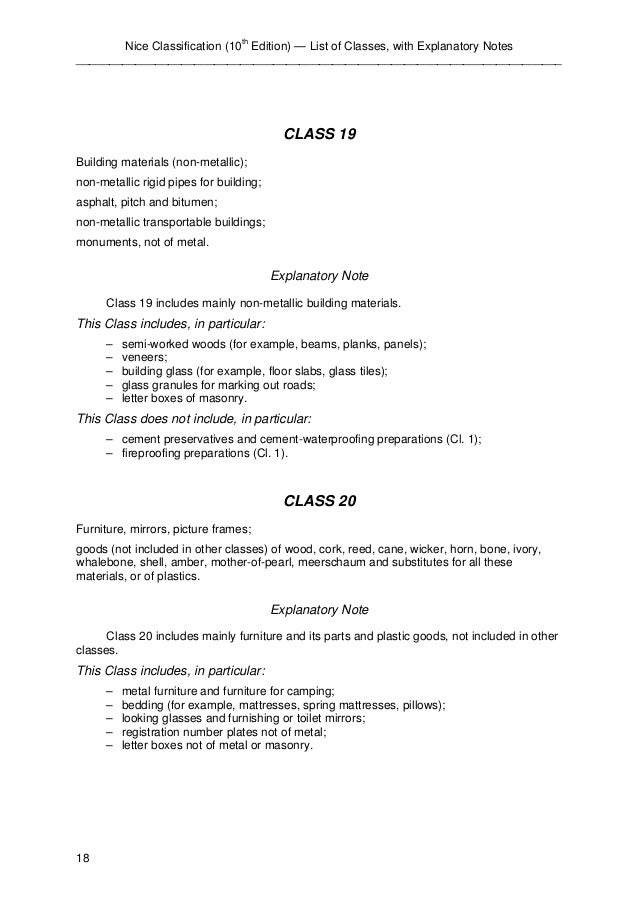 Nice Classification (10$^{th}$ Edition) — List of Classes, with Explanatory Notes

CLASS 19

Building materials (non-metallic);

non-metallic rigid pipes for building;

asphalt, pitch and bitumen;

non-metallic transportable buildings;

monuments, not of metal.

Explanatory Note

Class 19 includes mainly non-metallic building materials.

This Class includes, in particular:

– semi-worked woods (for example, beams, planks, panels);
– veneers;
– building glass (for example, floor slabs, glass tiles);
– glass granules for marking out roads;
– letter boxes of masonry.

This Class does not include, in particular:

– cement preservatives and cement-waterproofing preparations (Cl. 1);
– fireproofing preparations (Cl. 1).

CLASS 20

Furniture, mirrors, picture frames;

goods (not included in other classes) of wood, cork, reed, cane, wicker, horn, bone, ivory, whalebone, shell, amber, mother-of-pearl, meerschaum and substitutes for all these materials, or of plastics.

Explanatory Note

Class 20 includes mainly furniture and its parts and plastic goods, not included in other classes.

This Class includes, in particular:

– metal furniture and furniture for camping;
– bedding (for example, mattresses, spring mattresses, pillows);
– looking glasses and furnishing or toilet mirrors;
– registration number plates not of metal;
– letter boxes not of metal or masonry.

18